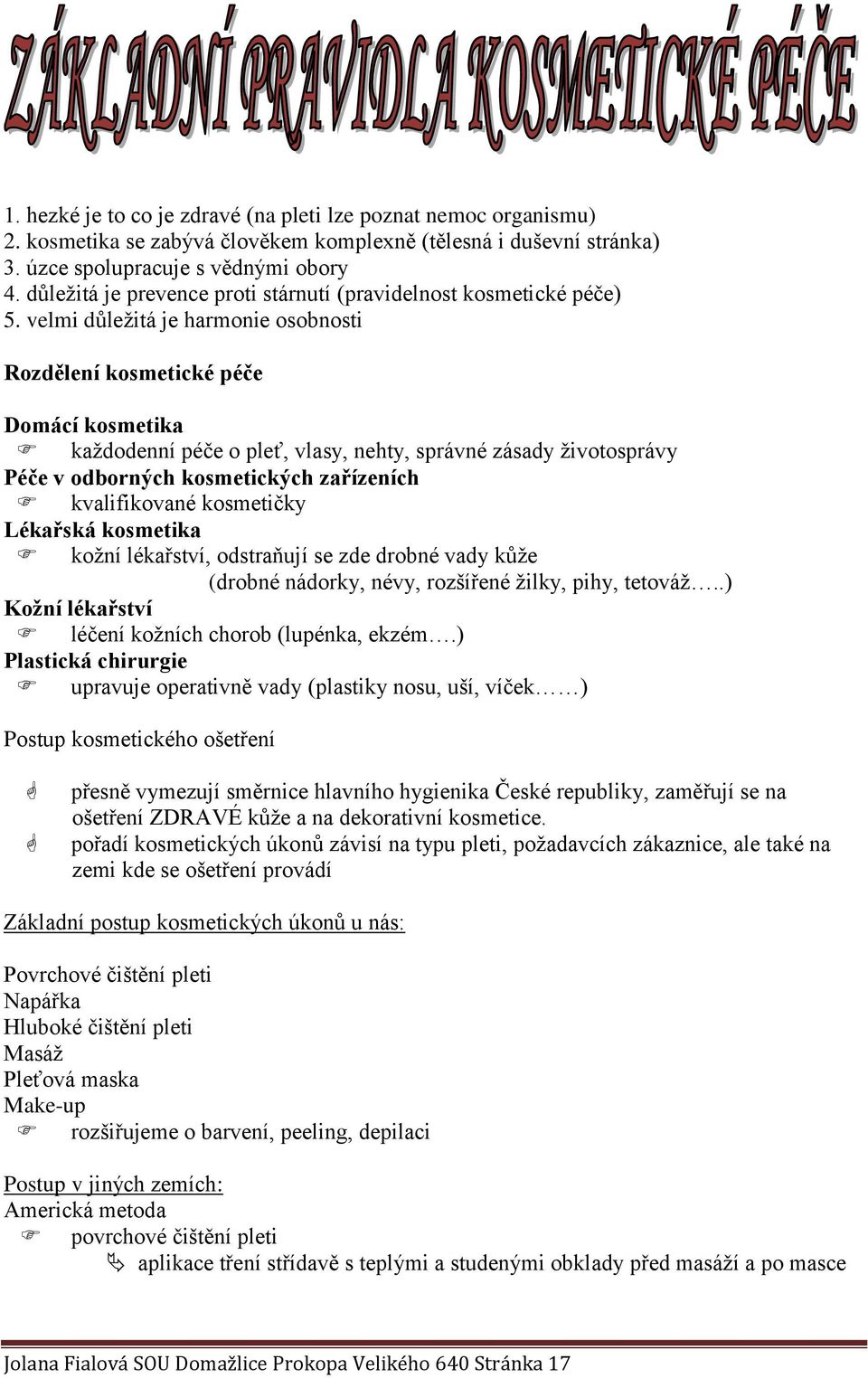 ZÁKLADNÍ PRAVIDLA KOSMETICKÉ PÉČE

1. hezké je to co je zdravé (na pleti lze poznat nemoc organismu)
2. kosmetika se zabývá člověkem komplexně (tělesná i duševní stránka)
3. úzce spolupracuje s vědnými obory
4. důležitá je prevence proti stárnutí (pravidelnost kosmetické péče)
5. velmi důležitá je harmonie osobnosti

Rozdělení kosmetické péče

Domácí kosmetika
každodenní péče o pleť, vlasy, nehty, správné zásady životosprávy
Péče v odborných kosmetických zařízeních
kvalifikované kosmetičky
Lékařská kosmetika
kožní lékařství, odstraňují se zde drobné vady kůže
(drobné nádorky, névy, rozšířené žilky, pihy, tetováž…..)
Kožní lékařství
léčení kožních chorob (lupénka, ekzém….)
Plastická chirurgie
upravuje operativně vady (plastiky nosu, uší, víček……)

Postup kosmetického ošetření

přesně vymezují směrnice hlavního hygienika České republiky, zaměřují se na ošetření ZDRAVÉ kůže a na dekorativní kosmetice.
pořadí kosmetických úkonů závisí na typu pleti, požadavcích zákaznice, ale také na zemi kde se ošetření provádí

Základní postup kosmetických úkonů u nás:

Povrchové čištění pleti
Napářka
Hluboké čištění pleti
Masáž
Pleťová maska
Make-up
rozšiřujeme o barvení, peeling, depilaci

Postup v jiných zemích:
Americká metoda
povrchové čištění pleti
aplikace tření střídavě s teplými a studenými obklady před masáží a po masce

Jolana Fialová SOU Domažlice Prokopa Velikého 640 Stránka 17